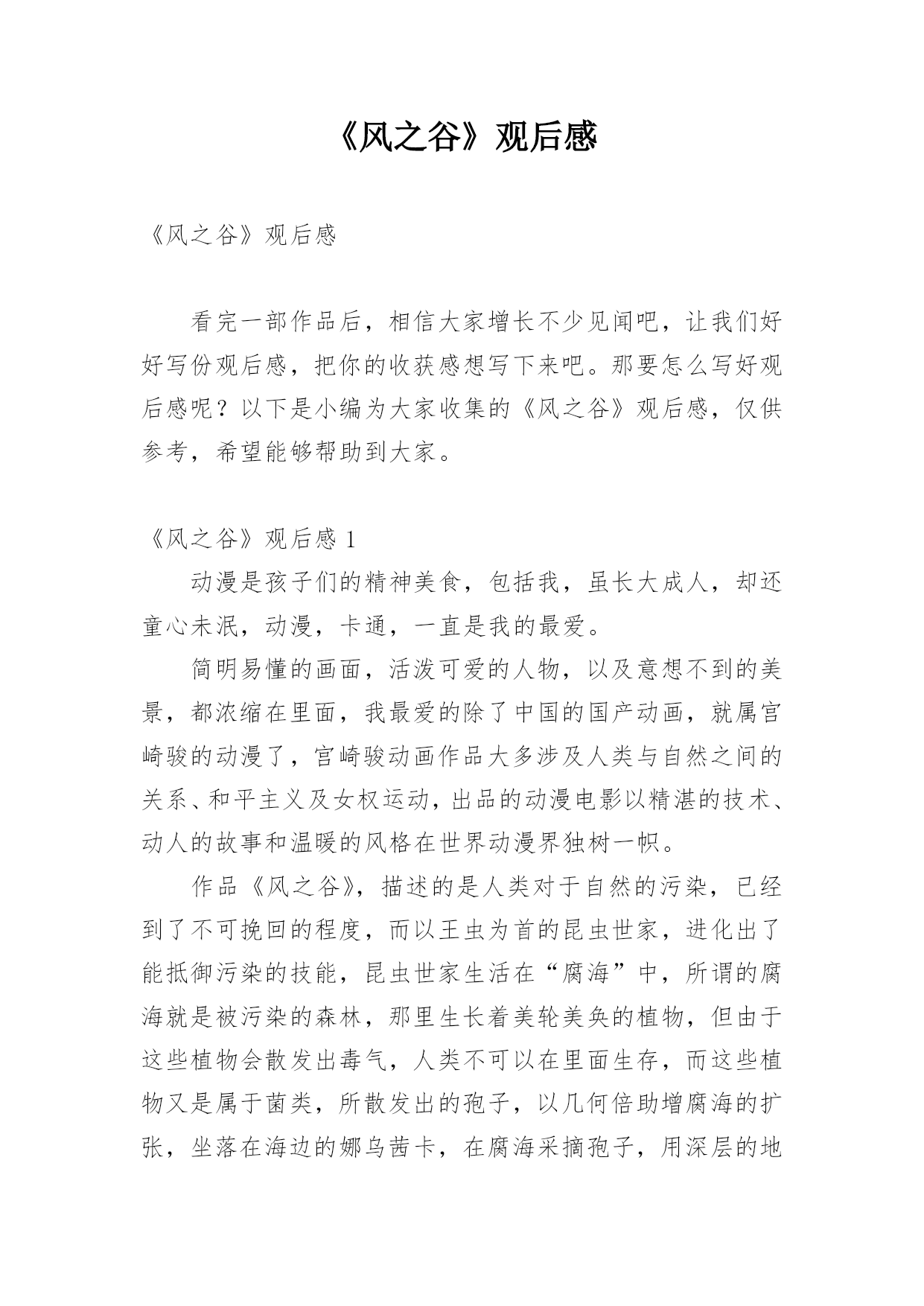 《风之谷》观后感

《风之谷》观后感

看完一部作品后，相信大家增长不少见闻吧，让我们好好写份观后感，把你的收获感想写下来吧。那要怎么写好观后感呢？以下是小编为大家收集的《风之谷》观后感，仅供参考，希望能够帮助到大家。

《风之谷》观后感 1

动漫是孩子们的精神美食，包括我，虽长大成人，却还童心未泯，动漫，卡通，一直是我的最爱。

简明易懂的画面，活泼可爱的人物，以及意想不到的美景，都浓缩在里面，我最爱的除了中国的国产动画，就属宫崎骏的动漫了，宫崎骏动画作品大多涉及人类与自然之间的关系、和平主义及女权运动，出品的动漫电影以精湛的技术、动人的故事和温暖的风格在世界动漫界独树一帜。

作品《风之谷》，描述的是人类对于自然的污染，已经到了不可挽回的程度，而以王虫为首的昆虫世家，进化出了能抵御污染的技能，昆虫世家生活在“腐海”中，所谓的腐海就是被污染的森林，那里生长着美轮美奂的植物，但由于这些植物会散发出毒气，人类不可以在里面生存，而这些植物又是属于菌类，所散发出的孢子，以几何倍助增腐海的扩张，坐落在海边的娜乌茜卡，在腐海采摘孢子，用深层的地